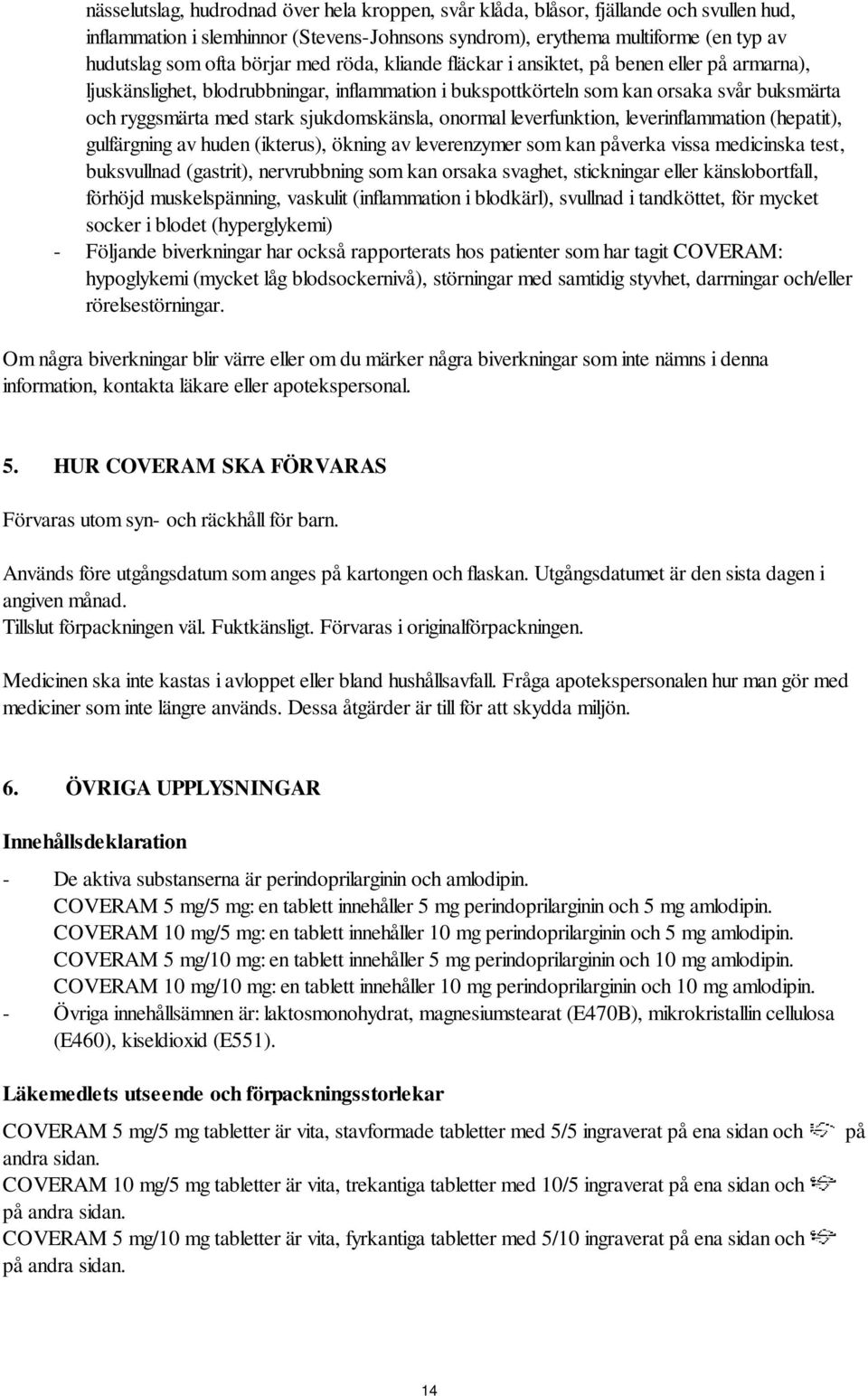 nässelutslag, hudrodnad över hela kroppen, svår klåda, blåsor, fjällande och svullen hud, inflammation i slemhinnor (Stevens-Johnsons syndrom), erythema multiforme (en typ av hudutslag som ofta börjar med röda, kliande fläckar i ansiktet, på benen eller på armarna), ljuskänslighet, blodrubbningar, inflammation i bukspottkörteln som kan orsaka svår buksmärta och ryggsmärta med stark sjukdomskänsla, onormal leverfunktion, leverinflammation (hepatit), gulfärgning av huden (ikterus), ökning av leverenzymer som kan påverka vissa medicinska test, buksvullnad (gastrit), nervrubbning som kan orsaka svaghet, stickningar eller känslobortfall, förhöjd muskelspänning, vaskulit (inflammation i blodkärl), svullnad i tandköttet, för mycket socker i blodet (hyperglykemi)

- Följande biverkningar har också rapporterats hos patienter som har tagit COVERAM: hypoglykemi (mycket låg blodsockernivå), störningar med samtidig styvhet, darrningar och/eller rörelsestörningar.

Om några biverkningar blir värre eller om du märker några biverkningar som inte nämns i denna information, kontakta läkare eller apotekspersonal.

5. HUR COVERAM SKA FÖRVARAS

Förvaras utom syn- och räckhåll för barn.

Används före utgångsdatum som anges på kartongen och flaskan. Utgångsdatumet är den sista dagen i angiven månad.
Tillslut förpackningen väl. Fuktkänsligt. Förvaras i originalförpackningen.

Medicinen ska inte kastas i avloppet eller bland hushållsavfall. Fråga apotekspersonalen hur man gör med mediciner som inte längre används. Dessa åtgärder är till för att skydda miljön.

6. ÖVRIGA UPPLYSNINGAR

Innehållsdeklaration

- De aktiva substanserna är perindoprilarginin och amlodipin.
COVERAM 5 mg/5 mg: en tablett innehåller 5 mg perindoprilarginin och 5 mg amlodipin.
COVERAM 10 mg/5 mg: en tablett innehåller 10 mg perindoprilarginin och 5 mg amlodipin.
COVERAM 5 mg/10 mg: en tablett innehåller 5 mg perindoprilarginin och 10 mg amlodipin.
COVERAM 10 mg/10 mg: en tablett innehåller 10 mg perindoprilarginin och 10 mg amlodipin.
- Övriga innehållsämnen är: laktosmonohydrat, magnesiumstearat (E470B), mikrokristallin cellulosa (E460), kiseldioxid (E551).

Läkemedlets utseende och förpackningsstorlekar

COVERAM 5 mg/5 mg tabletter är vita, stavformade tabletter med 5/5 ingraverat på ena sidan och på andra sidan.
COVERAM 10 mg/5 mg tabletter är vita, trekantiga tabletter med 10/5 ingraverat på ena sidan och på andra sidan.
COVERAM 5 mg/10 mg tabletter är vita, fyrkantiga tabletter med 5/10 ingraverat på ena sidan och på andra sidan.

14